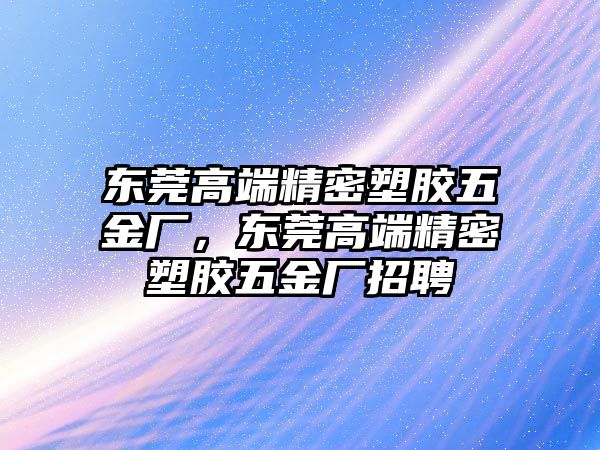 东莞高端精密塑胶五金厂，东莞高端精密塑胶五金厂招聘